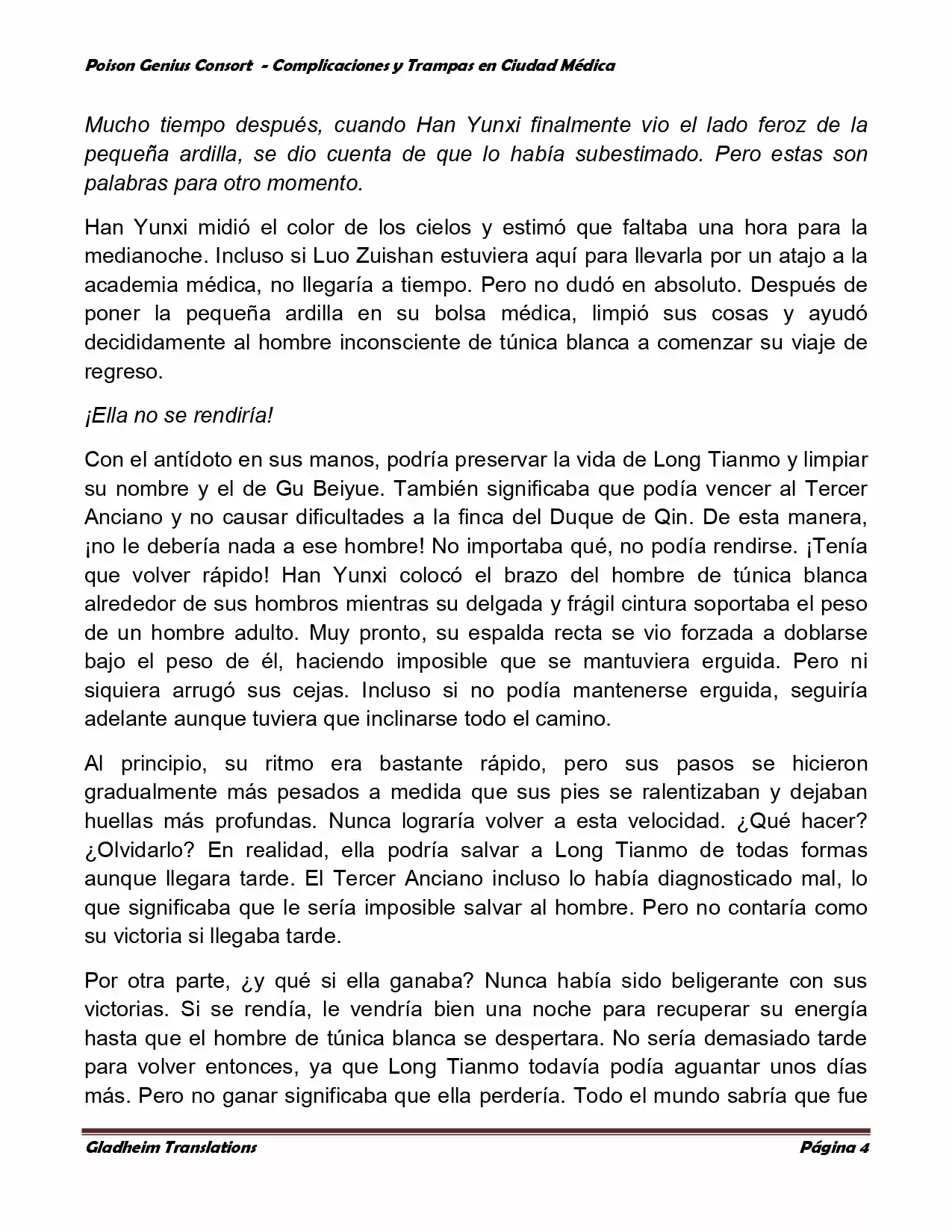 Poison Genius Consort - Complicaciones y Trampas en Ciudad Médica

Mucho tiempo después, cuando Han Yunxi finalmente vio el lado feroz de la pequeña ardilla, se dio cuenta de que lo había subestimado. Pero estas son palabras para otro momento.

Han Yunxi midió el color de los cielos y estimó que faltaba una hora para la medianoche. Incluso si Luo Zuishan estuviera aquí para llevarla por un atajo a la academia médica, no llegaría a tiempo. Pero no dudó en absoluto. Después de poner la pequeña ardilla en su bolsa médica, limpió sus cosas y ayudó decididamente al hombre inconsciente de túnica blanca a comenzar su viaje de regreso.

¡Ella no se rendiría!

Con el antídoto en sus manos, podría preservar la vida de Long Tianmo y limpiar su nombre y el de Gu Beiyue. También significaba que podía vencer al Tercer Anciano y no causar dificultades a la finca del Duque de Qin. De esta manera, ¡no le debería nada a ese hombre! No importaba qué, no podía rendirse. ¡Tenía que volver rápido! Han Yunxi colocó el brazo del hombre de túnica blanca alrededor de sus hombros mientras su delgada y frágil cintura soportaba el peso de un hombre adulto. Muy pronto, su espalda recta se vio forzada a doblarse bajo el peso de él, haciendo imposible que se mantuviera erguida. Pero ni siquiera arrugó sus cejas. Incluso si no podía mantenerse erguida, seguiría adelante aunque tuviera que inclinarse todo el camino.

Al principio, su ritmo era bastante rápido, pero sus pasos se hicieron gradualmente más pesados a medida que sus pies se ralentizaban y dejaban huellas más profundas. Nunca lograría volver a esta velocidad. ¿Qué hacer? ¿Olvidarlo? En realidad, ella podría salvar a Long Tianmo de todas formas aunque llegara tarde. El Tercer Anciano incluso lo había diagnosticado mal, lo que significaba que le sería imposible salvar al hombre. Pero no contaría como su victoria si llegaba tarde.

Por otra parte, ¿y qué si ella ganaba? Nunca había sido beligerante con sus victorias. Si se rendía, le vendría bien una noche para recuperar su energía hasta que el hombre de túnica blanca se despertara. No sería demasiado tarde para volver entonces, ya que Long Tianmo todavía podía aguantar unos días más. Pero no ganar significaba que ella perdería. Todo el mundo sabría que fue

Gladheim Translations Página 4